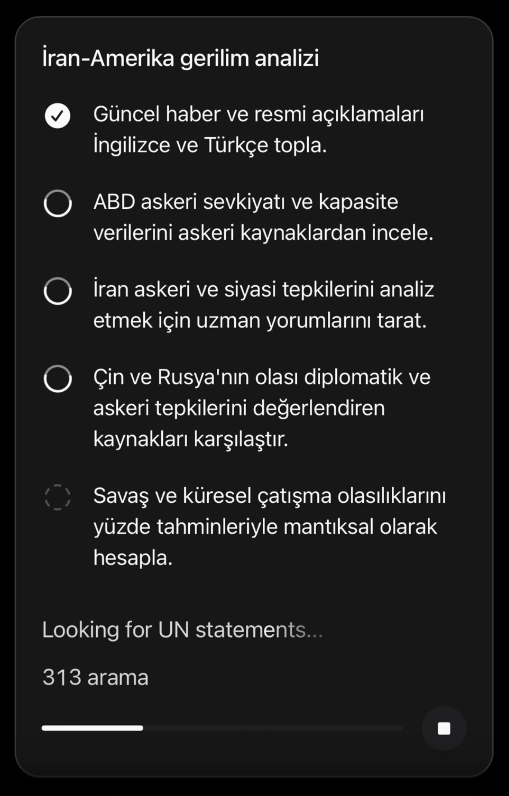 İran-Amerika gerilim analizi

Güncel haber ve resmi açıklamaları İngilizce ve Türkçe topla.

ABD askeri sevkiyatı ve kapasite verilerini askeri kaynaklardan incele.

İran askeri ve siyasi tepkilerini analiz etmek için uzman yorumlarını tarat.

Çin ve Rusya'nın olası diplomatik ve askeri tepkilerini değerlendiren kaynakları karşılaştır.

Savaş ve küresel çatışma olasılıklarını yüzde tahminleriyle mantıksal olarak hesapla.

Looking for UN statements...

313 arama